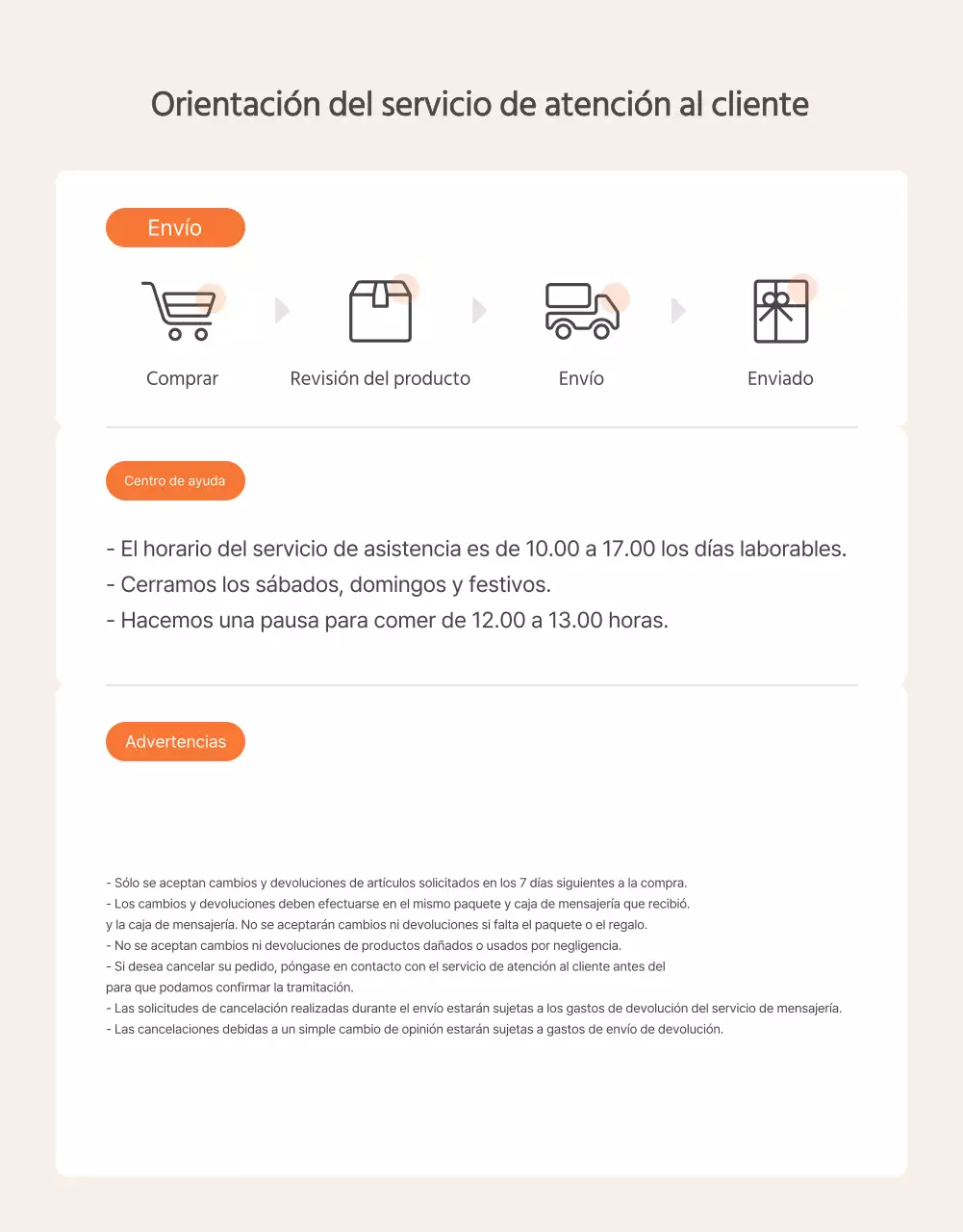 Orientación del servicio de atención al cliente

Envío

Comprar

Revisión del producto

Envío

Enviado

Centro de ayuda

- El horario del servicio de asistencia es de 10.00 a 17.00 los días laborables.
- Cerramos los sábados, domingos y festivos.
- Hacemos una pausa para comer de 12.00 a 13.00 horas.

Advertencias

- Sólo se aceptan cambios y devoluciones de artículos solicitados en los 7 días siguientes a la compra.
- Los cambios y devoluciones deben efectuarse en el mismo paquete y caja de mensajería que recibió.
y la caja de mensajería. No se aceptarán cambios ni devoluciones si falta el paquete o el regalo.
- No se aceptan cambios ni devoluciones de productos dañados o usados por negligencia.
- Si desea cancelar su pedido, póngase en contacto con el servicio de atención al cliente antes del
para que podamos confirmar la tramitación.
- Las solicitudes de cancelación realizadas durante el envío estarán sujetas a los gastos de devolución del servicio de mensajería.
- Las cancelaciones debidas a un simple cambio de opinión estarán sujetas a gastos de envío de devolución.